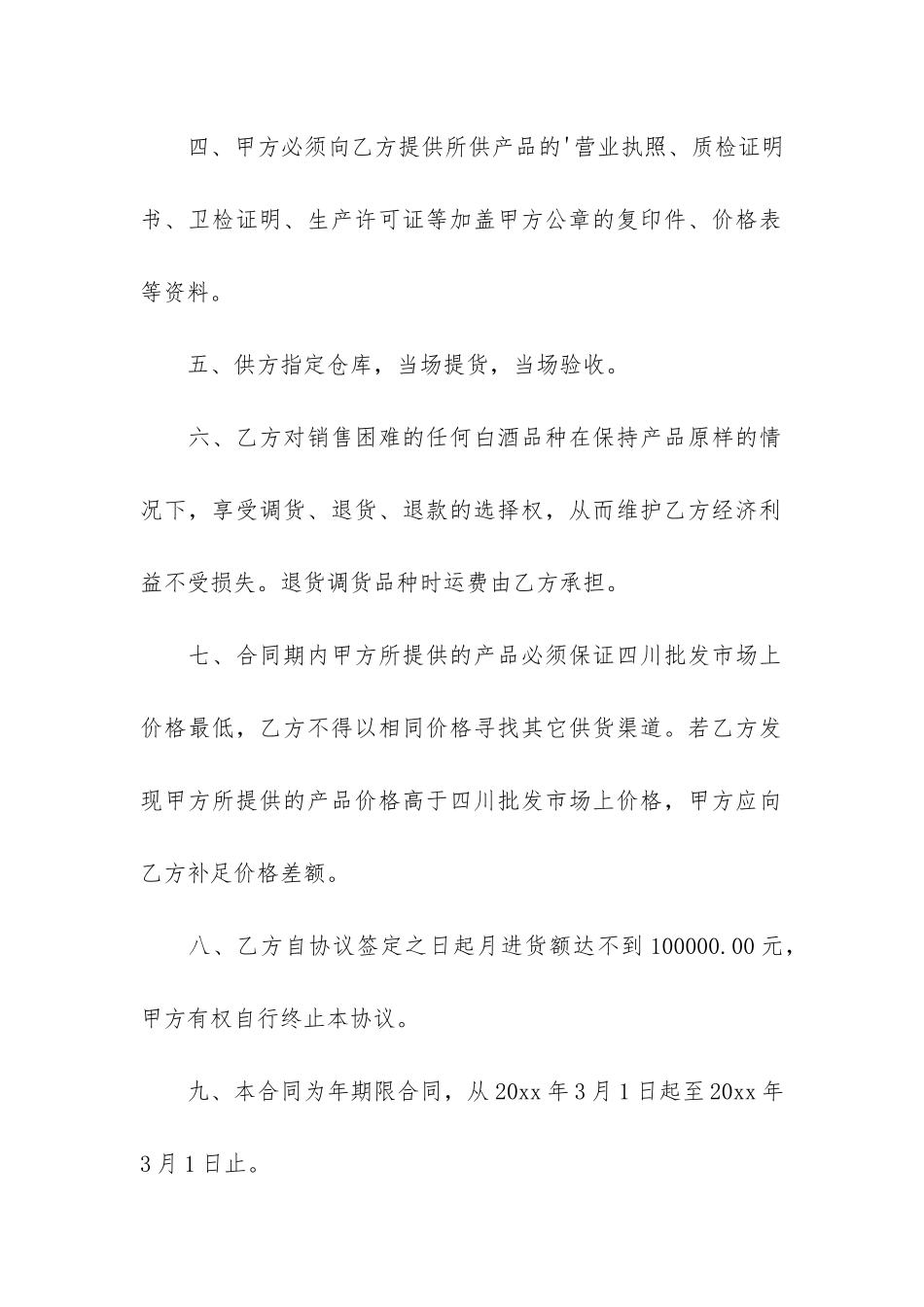 四、甲方必须向乙方提供所供产品的'营业执照、质检证明书、卫检证明、生产许可证等加盖甲方公章的复印件、价格表等资料。

五、供方指定仓库，当场提货，当场验收。

六、乙方对销售困难的任何白酒品种在保持产品原样的情况下，享受调货、退货、退款的选择权，从而维护乙方经济利益不受损失。退货调货品种时运费由乙方承担。

七、合同期内甲方所提供的产品必须保证四川批发市场上价格最低，乙方不得以相同价格寻找其它供货渠道。若乙方发现甲方所提供的产品价格高于四川批发市场上价格，甲方应向乙方补足价格差额。

八、乙方自协议签定之日起月进货额达不到100000.00元，甲方有权自行终止本协议。

九、本合同为年期限合同，从20xx年3月1日起至20xx年3月1日止。